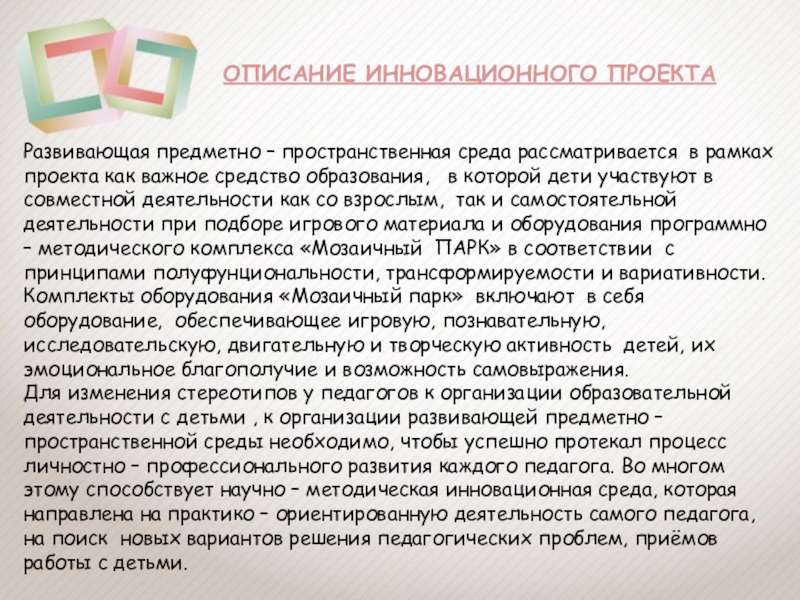 ОПИСАНИЕ ИННОВАЦИОННОГО ПРОЕКТА

Развивающая предметно – пространственная среда рассматривается в рамках проекта как важное средство образования, в которой дети участвуют в совместной деятельности как со взрослым, так и самостоятельной деятельности при подборе игрового материала и оборудования программно – методического комплекса «Мозаичный ПАРК» в соответствии с принципами полуфунциональности, трансформируемости и вариативности. Комплекты оборудования «Мозаичный парк» включают в себя оборудование, обеспечивающее игровую, познавательную, исследовательскую, двигательную и творческую активность детей, их эмоциональное благополучие и возможность самовыражения.
Для изменения стереотипов у педагогов к организации образовательной деятельности с детьми , к организации развивающей предметно – пространственной среды необходимо, чтобы успешно протекал процесс личностно – профессионального развития каждого педагога. Во многом этому способствует научно – методическая инновационная среда, которая направлена на практико – ориентированную деятельность самого педагога, на поиск новых вариантов решения педагогических проблем, приёмов работы с детьми.